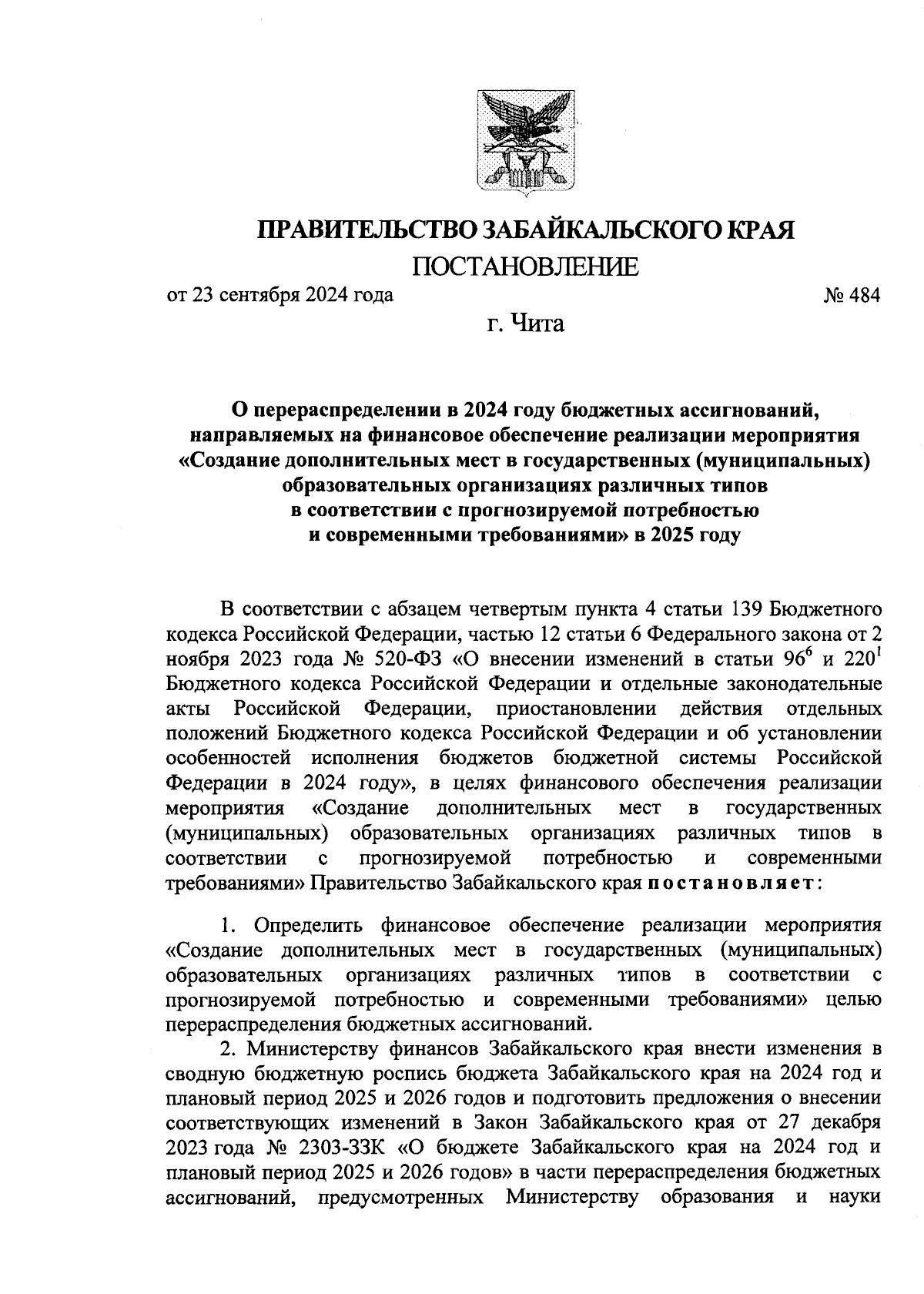 ПРАВИТЕЛЬСТВО ЗАБАЙКАЛЬСКОГО КРАЯ

ПОСТАНОВЛЕНИЕ

от 23 сентября 2024 года № 484

г. Чита

О перераспределении в 2024 году бюджетных ассигнований, направляемых на финансовое обеспечение реализации мероприятия «Создание дополнительных мест в государственных (муниципальных) образовательных организациях различных типов в соответствии с прогнозируемой потребностью и современными требованиями» в 2025 году

В соответствии с абзацем четвертым пункта 4 статьи 139 Бюджетного кодекса Российской Федерации, частью 12 статьи 6 Федерального закона от 2 ноября 2023 года № 520-ФЗ «О внесении изменений в статьи $96^6$ и $220^1$ Бюджетного кодекса Российской Федерации и отдельные законодательные акты Российской Федерации, приостановлении действия отдельных положений Бюджетного кодекса Российской Федерации и об установлении особенностей исполнения бюджетов бюджетной системы Российской Федерации в 2024 году», в целях финансового обеспечения реализации мероприятия «Создание дополнительных мест в государственных (муниципальных) образовательных организациях различных типов в соответствии с прогнозируемой потребностью и современными требованиями» Правительство Забайкальского края постановляет:

1. Определить финансовое обеспечение реализации мероприятия «Создание дополнительных мест в государственных (муниципальных) образовательных организациях различных типов в соответствии с прогнозируемой потребностью и современными требованиями» целью перераспределения бюджетных ассигнований.

2. Министерству финансов Забайкальского края внести изменения в сводную бюджетную роспись бюджета Забайкальского края на 2024 год и плановый период 2025 и 2026 годов и подготовить предложения о внесении соответствующих изменений в Закон Забайкальского края от 27 декабря 2023 года № 2303-ЗЗК «О бюджете Забайкальского края на 2024 год и плановый период 2025 и 2026 годов» в части перераспределения бюджетных ассигнований, предусмотренных Министерству образования и науки